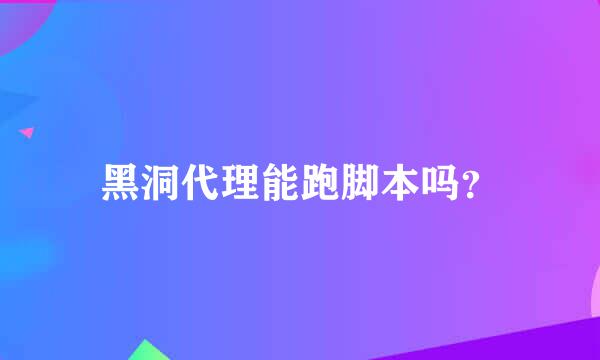 黑洞代理能跑脚本吗?